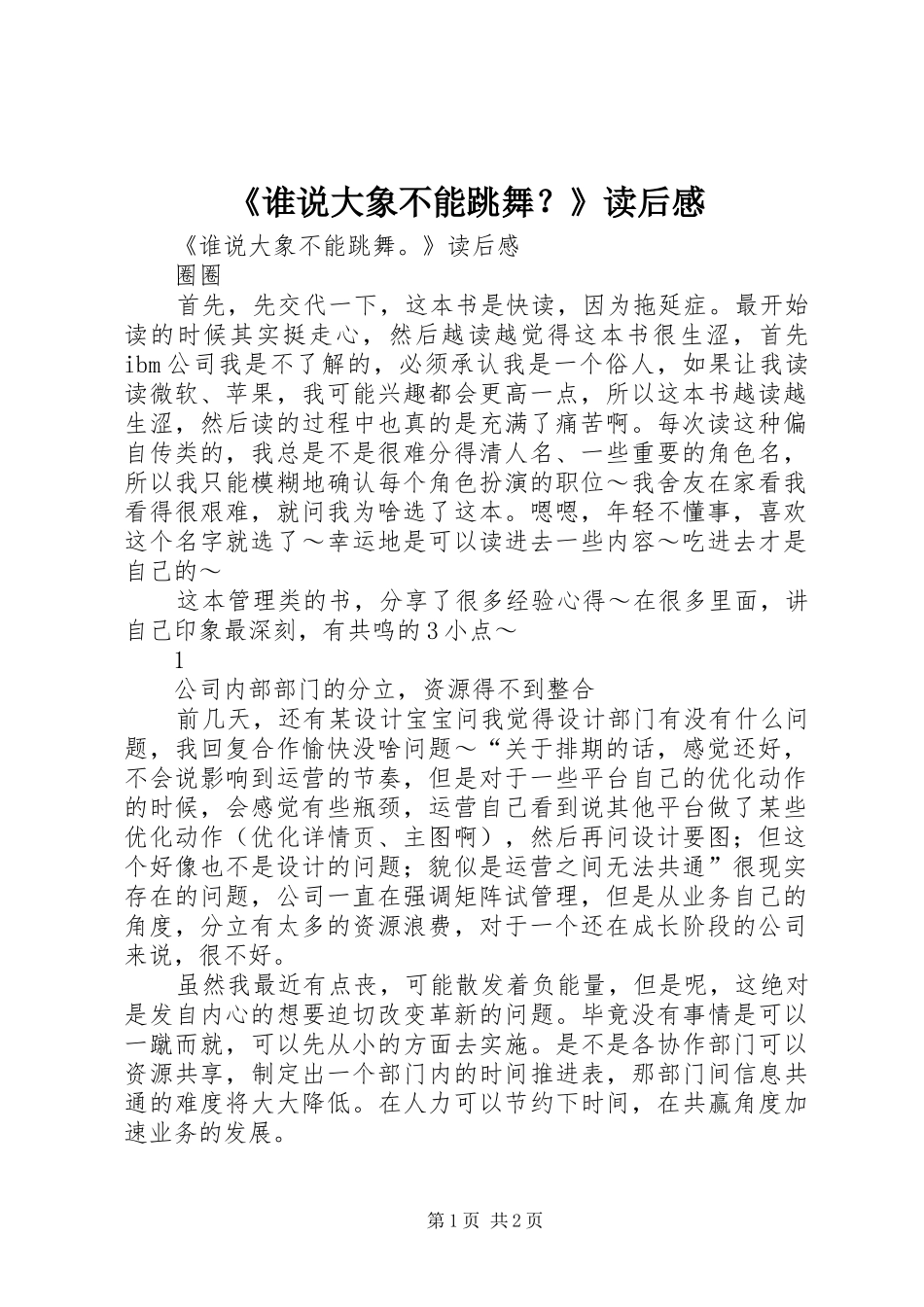 《谁说大象不能跳舞？》读后感

《谁说大象不能跳舞。》读后感

圈圈

首先，先交代一下，这本书是快读，因为拖延症。最开始读的时候其实挺走心，然后越读越觉得这本书很生涩，首先ibm公司我是不了解的，必须承认我是一个俗人，如果让我读读微软、苹果，我可能兴趣都会更高一点，所以这本书越读越生涩，然后读的过程中也真的是充满了痛苦啊。每次读这种偏自传类的，我总是不是很难分得清人名、一些重要的角色名，所以我只能模糊地确认每个角色扮演的职位～我舍友在家看我看得很艰难，就问我为啥选了这本。嗯嗯，年轻不懂事，喜欢这个名字就选了～幸运地是可以读进去一些内容～吃进去才是自己的～

这本管理类的书，分享了很多经验心得～在很多里面，讲自己印象最深刻，有共鸣的3小点～

1

公司内部部门的分立，资源得不到整合

前几天，还有某设计宝宝问我觉得设计部门有没有什么问题，我回复合作愉快没啥问题～“关于排期的话，感觉还好，不会说影响到运营的节奏，但是对于一些平台自己的优化动作的时候，会感觉有些瓶颈，运营自己看到说其他平台做了某些优化动作（优化详情页、主图啊），然后再问设计要图；但这个好像也不是设计的问题；貌似是运营之间无法共通”很现实存在的问题，公司一直在强调矩阵试管理，但是从业务自己的角度，分立有太多的资源浪费，对于一个还在成长阶段的公司来说，很不好。

虽然我最近有点丧，可能散发着负能量，但是呢，这绝对是发自内心的想要迫切改变革新的问题。毕竟没有事情是可以一蹴而就，可以先从小的方面去实施。是不是各协作部门可以资源共享，制定出一个部门内的时间推进表，那部门间信息共通的难度将大大降低。在人力可以节约下时间，在共赢角度加速业务的发展。

第1页 共2页